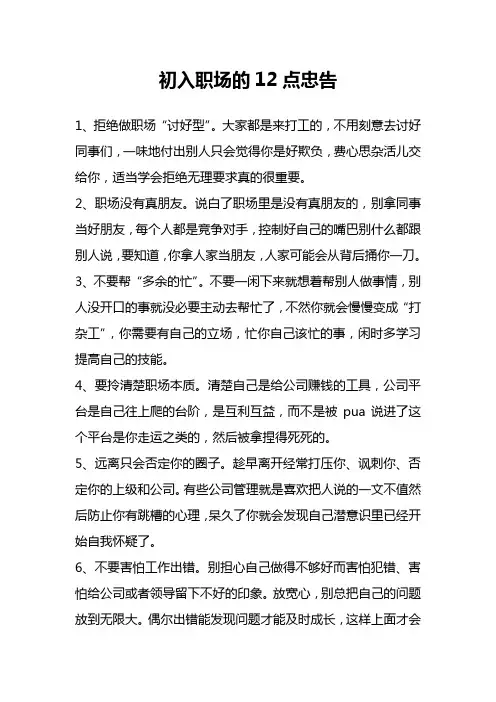 初入职场的 12 点忠告

1、拒绝做职场“讨好型”。大家都是来打工的，不用刻意去讨好同事们，一味地付出别人只会觉得你是好欺负，费心思杂活儿交给你，适当学会拒绝无理要求真的很重要。

2、职场没有真朋友。说白了职场里是没有真朋友的，别拿同事当好朋友，每个人都是竞争对手，控制好自己的嘴巴别什么都跟别人说，要知道，你拿人家当朋友，人家可能会从背后捅你一刀。

3、不要帮“多余的忙”。不要一闲下来就想着帮别人做事情，别人没开口的事就没必要主动去帮忙了，不然你就会慢慢变成“打杂工”，你需要有自己的立场，忙你自己该忙的事，闲时多学习提高自己的技能。

4、要拎清楚职场本质。清楚自己是给公司赚钱的工具，公司平台是自己往上爬的台阶，是互利互益，而不是被 pua 说进了这个平台是你走运之类的，然后被拿捏得死死的。

5、远离只会否定你的圈子。趁早离开经常打压你、讽刺你、否定你的上级和公司。有些公司管理就是喜欢把人说的一文不值然后防止你有跳槽的心理，呆久了你就会发现自己潜意识里已经开始自我怀疑了。

6、不要害怕工作出错。别担心自己做得不够好而害怕犯错、害怕给公司或者领导留下不好的印象。放宽心，别总把自己的问题放到无限大。偶尔出错能发现问题才能及时成长，这样上面才会